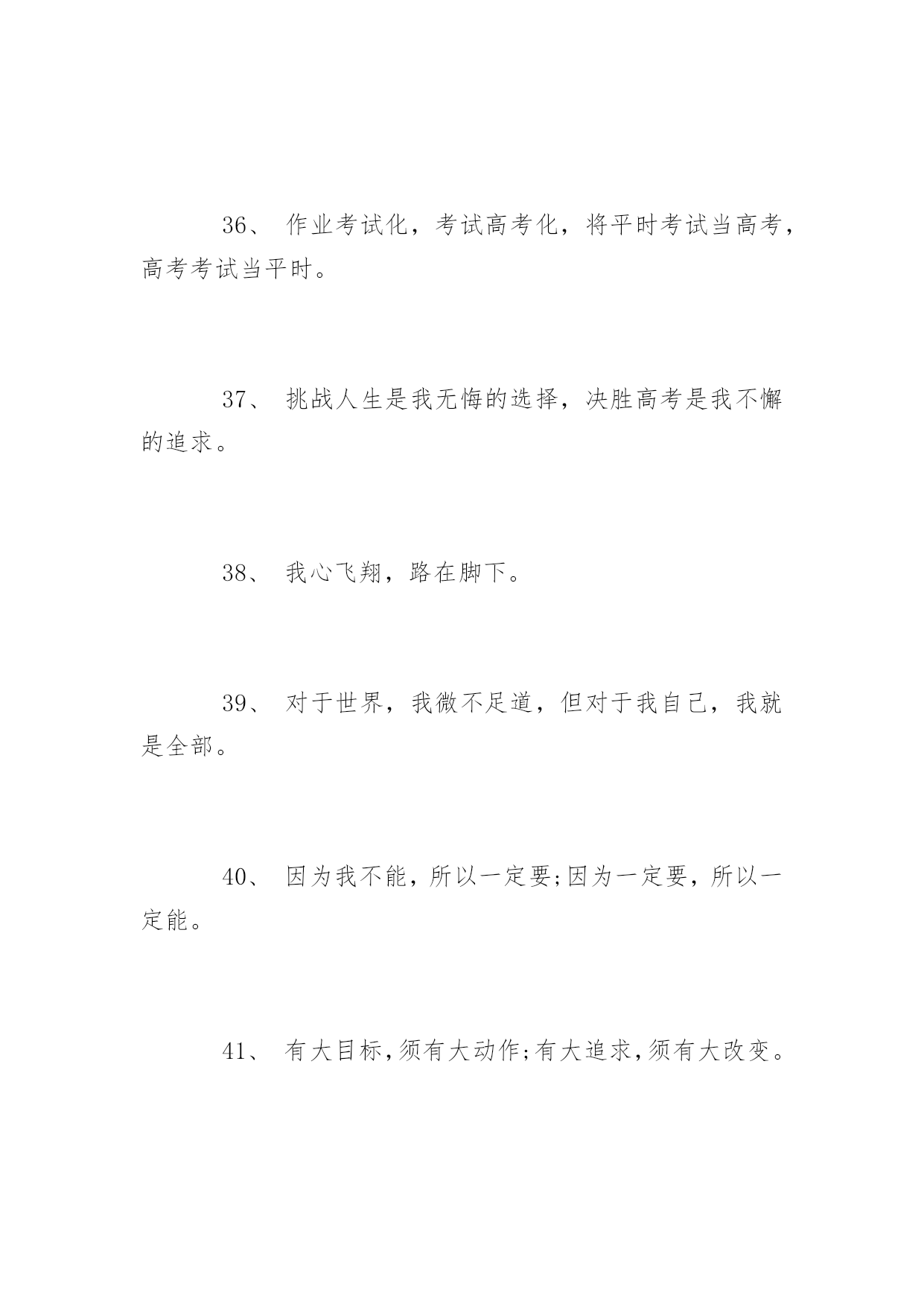 36、 作业考试化，考试高考化，将平时考试当高考，高考考试当平时。

37、 挑战人生是我无悔的选择，决胜高考是我不懈的追求。

38、 我心飞翔，路在脚下。

39、 对于世界，我微不足道，但对于我自己，我就是全部。

40、 因为我不能，所以一定要;因为一定要，所以一定能。

41、 有大目标,须有大动作;有大追求,须有大改变。